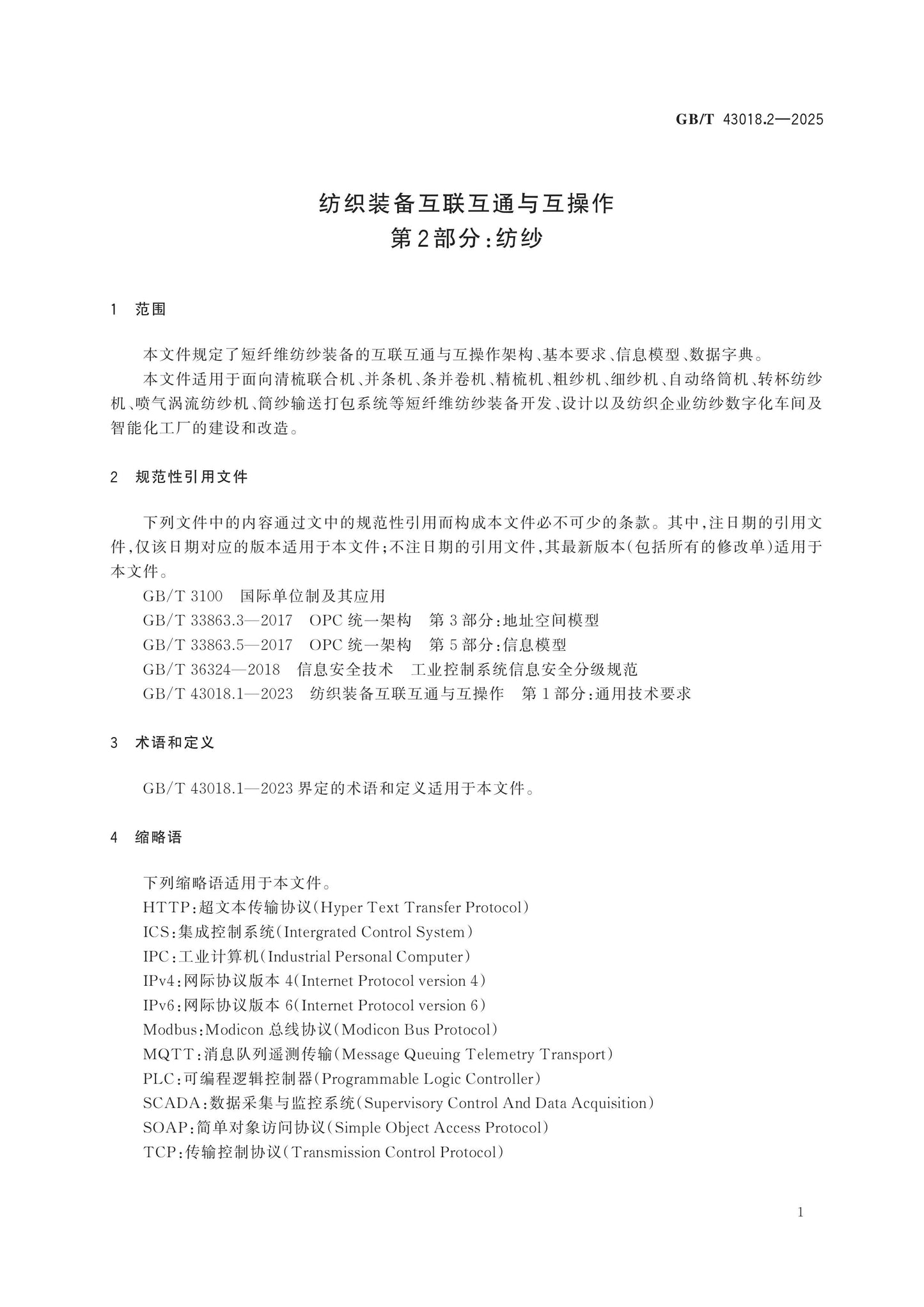 GB/T 43018.2—2025

纺织装备互联互通与互操作
第2部分:纺纱

1 范围

本文件规定了短纤维纺纱装备的互联互通与互操作架构、基本要求、信息模型、数据字典。

本文件适用于面向清梳联合机、并条机、条并卷机、精梳机、粗纱机、细纱机、自动络筒机、转杯纺纱机、喷气涡流纺纱机、筒纱输送打包系统等短纤维纺纱装备开发、设计以及纺织企业纺纱数字化车间及智能化工厂的建设和改造。

2 规范性引用文件

下列文件中的内容通过文中的规范性引用而构成本文件必不可少的条款。其中,注日期的引用文件,仅该日期对应的版本适用于本文件;不注日期的引用文件,其最新版本(包括所有的修改单)适用于本文件。

GB/T 3100 国际单位制及其应用

GB/T 33863.3—2017 OPC统一架构 第3部分:地址空间模型

GB/T 33863.5—2017 OPC统一架构 第5部分:信息模型

GB/T 36324—2018 信息安全技术 工业控制系统信息安全分级规范

GB/T 43018.1—2023 纺织装备互联互通与互操作 第1部分:通用技术要求

3 术语和定义

GB/T 43018.1—2023界定的术语和定义适用于本文件。

4 缩略语

下列缩略语适用于本文件。

HTTP:超文本传输协议(Hyper Text Transfer Protocol)

ICS:集成控制系统(Intergrated Control System)

IPC:工业计算机(Industrial Personal Computer)

IPv4:网际协议版本4(Internet Protocol version 4)

IPv6:网际协议版本6(Internet Protocol version 6)

Modbus:Modicon总线协议(Modicon Bus Protocol)

MQTT:消息队列遥测传输(Message Queuing Telemetry Transport)

PLC:可编程逻辑控制器(Programmable Logic Controller)

SCADA:数据采集与监控系统(Supervisory Control And Data Acquisition)

SOAP:简单对象访问协议(Simple Object Access Protocol)

TCP:传输控制协议(Transmission Control Protocol)

1